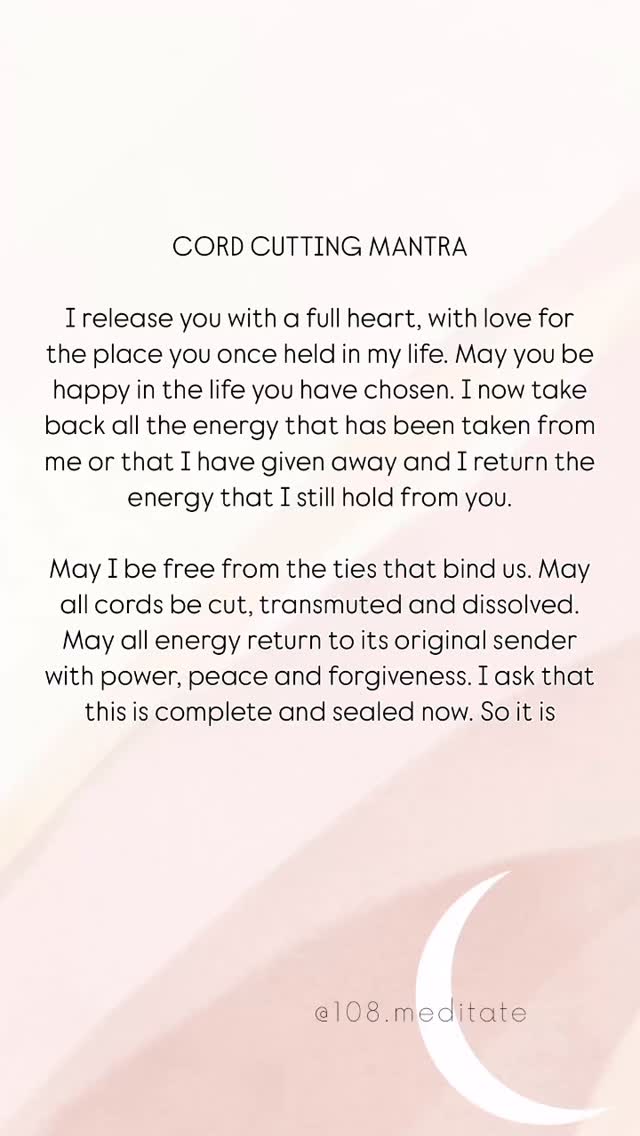 CORD CUTTING MANTRA

I release you with a full heart, with love for the place you once held in my life. May you be happy in the life you have chosen. I now take back all the energy that has been taken from me or that I have given away and I return the energy that I still hold from you.

May I be free from the ties that bind us. May all cords be cut, transmuted and dissolved. May all energy return to its original sender with power, peace and forgiveness. I ask that this is complete and sealed now. So it is

@108.meditate